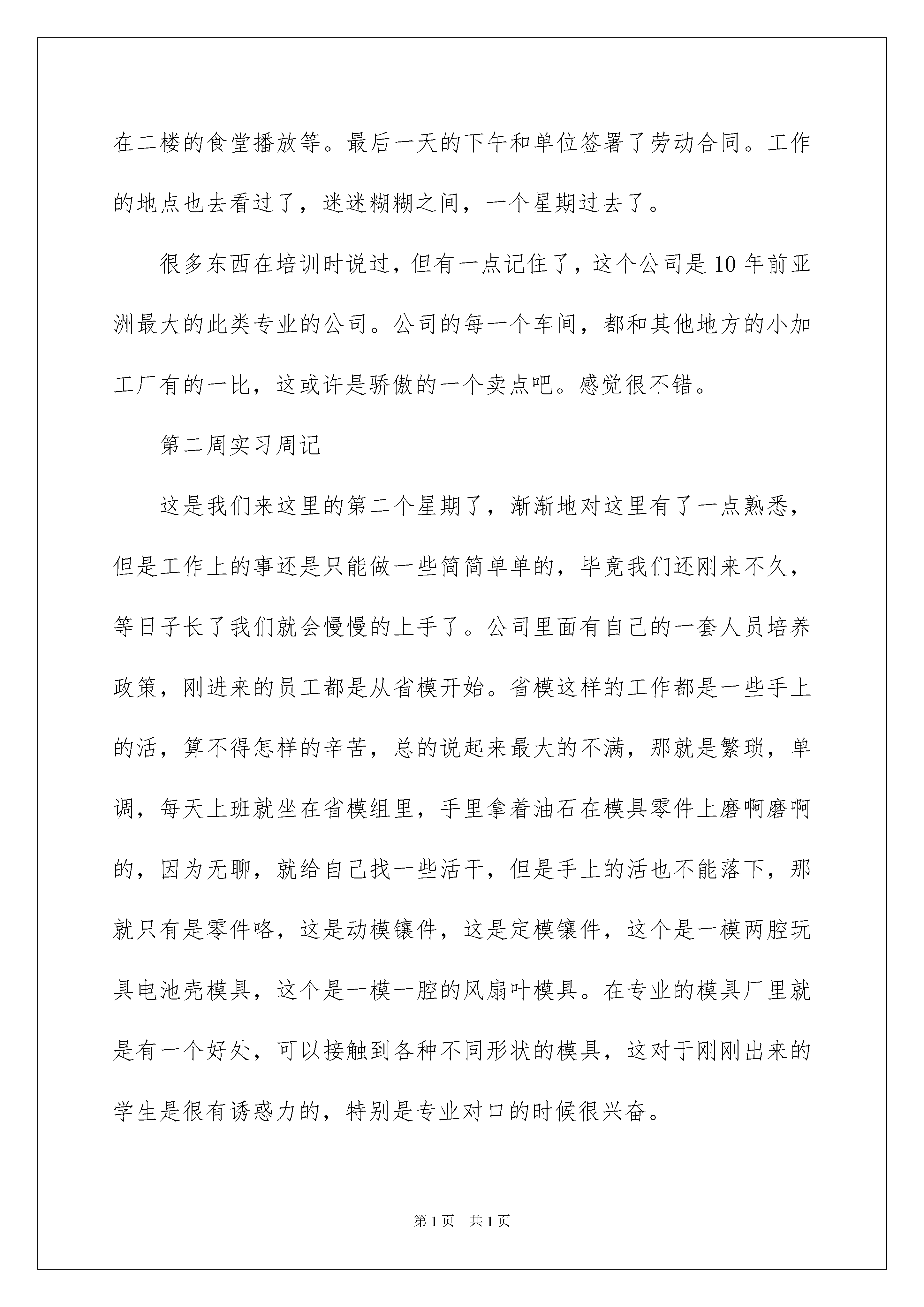 在二楼的食堂播放等。最后一天的下午和单位签署了劳动合同。工作的地点也去看过了，迷迷糊糊之间，一个星期过去了。

很多东西在培训时说过，但有一点记住了，这个公司是10年前亚洲最大的此类专业的公司。公司的每一个车间，都和其他地方的小加工厂有的一比，这或许是骄傲的一个卖点吧。感觉很不错。

第二周实习周记

这是我们来这里的第二个星期了，渐渐地对这里有了一点熟悉，但是工作上的事还是只能做一些简简单单的，毕竟我们还刚来不久，等日子长了我们就会慢慢的上手了。公司里面有自己的一套人员培养政策，刚进来的员工都是从省模开始。省模这样的工作都是一些手上的活，算不得怎样的辛苦，总的说起来最大的不满，那就是繁琐，单调，每天上班就坐在省模组里，手里拿着油石在模具零件上磨啊磨啊的，因为无聊，就给自己找一些活干，但是手上的活也不能落下，那就只有是零件咯，这是动模镶件，这是定模镶件，这个是一模两腔玩具电池壳模具，这个是一模一腔的风扇叶模具。在专业的模具厂里就是有一个好处，可以接触到各种不同形状的模具，这对于刚刚出来的学生是很有诱惑力的，特别是专业对口的时候很兴奋。

第1页 共1页